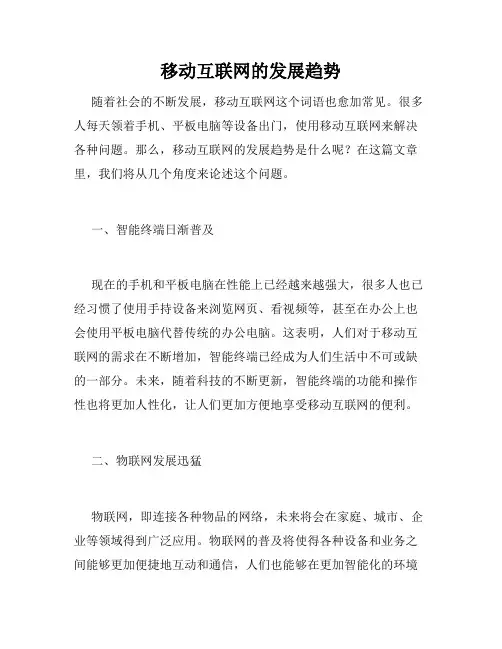 移动互联网的发展趋势

随着社会的不断发展，移动互联网这个词语也愈加常见。很多人每天领着手机、平板电脑等设备出门，使用移动互联网来解决各种问题。那么，移动互联网的发展趋势是什么呢？在这篇文章里，我们将从几个角度来论述这个问题。

一、智能终端日渐普及

现在的手机和平板电脑在性能上已经越来越强大，很多人也已经习惯了使用手持设备来浏览网页、看视频等，甚至在办公上也会使用平板电脑代替传统的办公电脑。这表明，人们对于移动互联网的需求在不断增加，智能终端已经成为人们生活中不可或缺的一部分。未来，随着科技的不断更新，智能终端的功能和操作性也将更加人性化，让人们更加方便地享受移动互联网的便利。

二、物联网发展迅猛

物联网，即连接各种物品的网络，未来将会在家庭、城市、企业等领域得到广泛应用。物联网的普及将使得各种设备和业务之间能够更加便捷地互动和通信，人们也能够在更加智能化的环境